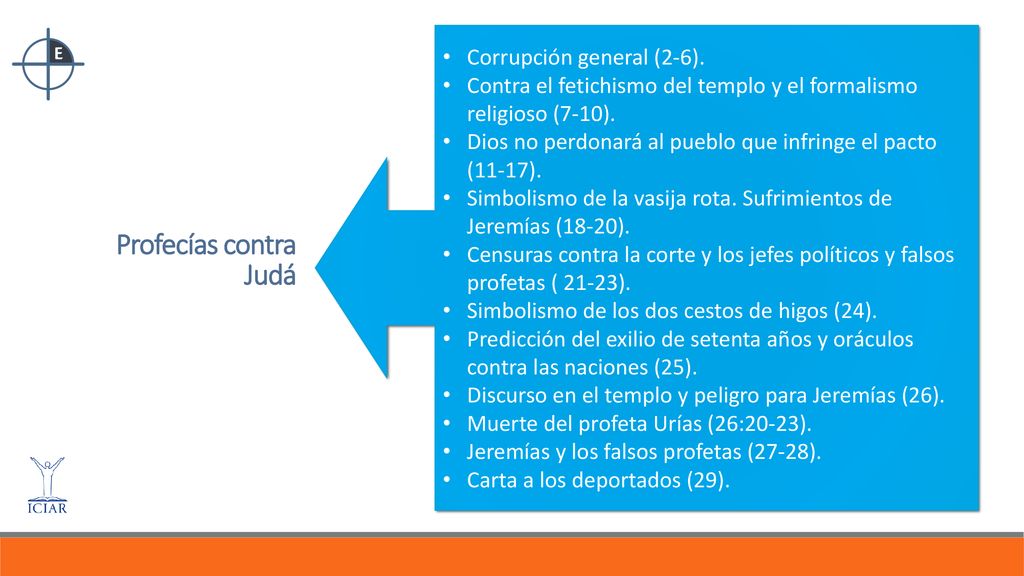 E

Profecías contra Judá

• Corrupción general (2-6).
• Contra el fetichismo del templo y el formalismo religioso (7-10).
• Dios no perdonará al pueblo que infringe el pacto (11-17).
• Simbolismo de la vasija rota. Sufrimientos de Jeremías (18-20).
• Censuras contra la corte y los jefes políticos y falsos profetas ( 21-23).
• Simbolismo de los dos cestos de higos (24).
• Predicción del exilio de setenta años y oráculos contra las naciones (25).
• Discurso en el templo y peligro para Jeremías (26).
• Muerte del profeta Urías (26:20-23).
• Jeremías y los falsos profetas (27-28).
• Carta a los deportados (29).

ICIAR